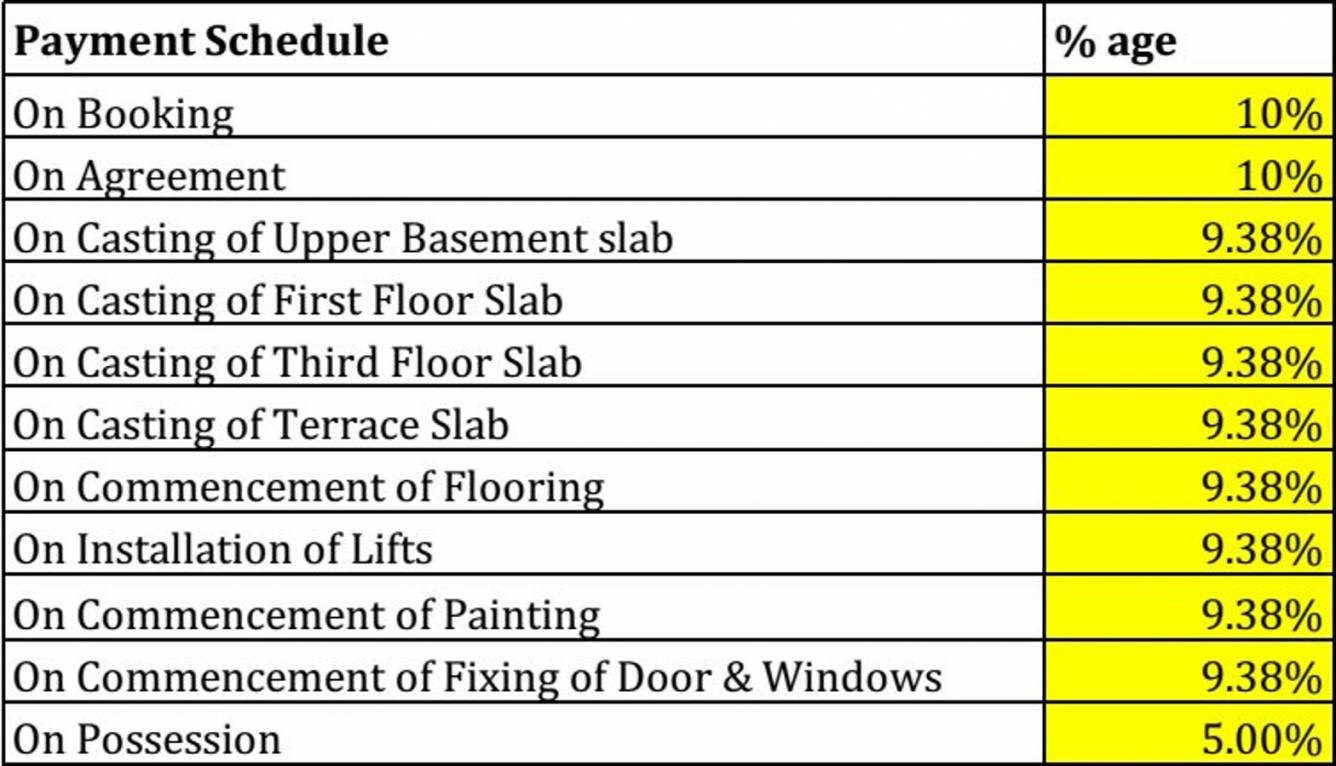 | Payment Schedule | % age |
|---|---|
| On Booking | 10% |
| On Agreement | 10% |
| On Casting of Upper Basement slab | 9.38% |
| On Casting of First Floor Slab | 9.38% |
| On Casting of Third Floor Slab | 9.38% |
| On Casting of Terrace Slab | 9.38% |
| On Commencement of Flooring | 9.38% |
| On Installation of Lifts | 9.38% |
| On Commencement of Painting | 9.38% |
| On Commencement of Fixing of Door & Windows | 9.38% |
| On Possession | 5.00% |